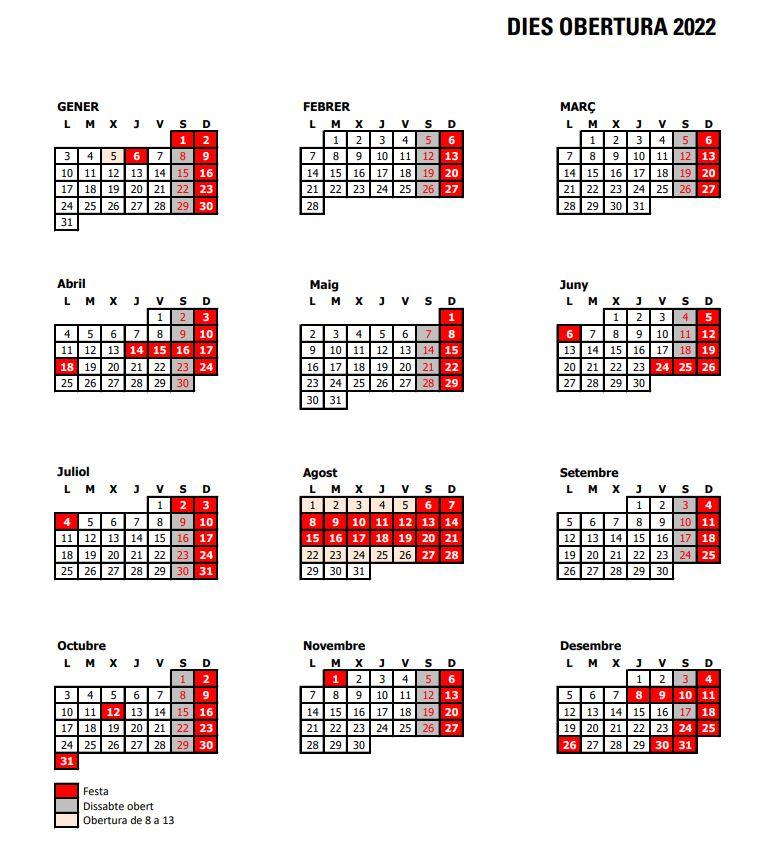 DIES OBERTURA 2022

GENER

| L | M | X | J | V | S | D |
|---|---|---|---|---|---|---|
| | | | | | 1 | 2 |
| 3 | 4 | 5 | 6 | 7 | 8 | 9 |
| 10 | 11 | 12 | 13 | 14 | 15 | 16 |
| 17 | 18 | 19 | 20 | 21 | 22 | 23 |
| 24 | 25 | 26 | 27 | 28 | 29 | 30 |
| 31 | | | | | | |

FEBRER

| L | M | X | J | V | S | D |
|---|---|---|---|---|---|---|
| | 1 | 2 | 3 | 4 | 5 | 6 |
| 7 | 8 | 9 | 10 | 11 | 12 | 13 |
| 14 | 15 | 16 | 17 | 18 | 19 | 20 |
| 21 | 22 | 23 | 24 | 25 | 26 | 27 |
| 28 | | | | | | |

MARÇ

| L | M | X | J | V | S | D |
|---|---|---|---|---|---|---|
| | 1 | 2 | 3 | 4 | 5 | 6 |
| 7 | 8 | 9 | 10 | 11 | 12 | 13 |
| 14 | 15 | 16 | 17 | 18 | 19 | 20 |
| 21 | 22 | 23 | 24 | 25 | 26 | 27 |
| 28 | 29 | 30 | 31 | | | |

Abril

| L | M | X | J | V | S | D |
|---|---|---|---|---|---|---|
| | | | | 1 | 2 | 3 |
| 4 | 5 | 6 | 7 | 8 | 9 | 10 |
| 11 | 12 | 13 | 14 | 15 | 16 | 17 |
| 18 | 19 | 20 | 21 | 22 | 23 | 24 |
| 25 | 26 | 27 | 28 | 29 | 30 | |

Maig

| L | M | X | J | V | S | D |
|---|---|---|---|---|---|---|
| | | | | | | 1 |
| 2 | 3 | 4 | 5 | 6 | 7 | 8 |
| 9 | 10 | 11 | 12 | 13 | 14 | 15 |
| 16 | 17 | 18 | 19 | 20 | 21 | 22 |
| 23 | 24 | 25 | 26 | 27 | 28 | 29 |
| 30 | 31 | | | | | |

Juny

| L | M | X | J | V | S | D |
|---|---|---|---|---|---|---|
| | | 1 | 2 | 3 | 4 | 5 |
| 6 | 7 | 8 | 9 | 10 | 11 | 12 |
| 13 | 14 | 15 | 16 | 17 | 18 | 19 |
| 20 | 21 | 22 | 23 | 24 | 25 | 26 |
| 27 | 28 | 29 | 30 | | | |

Juliol

| L | M | X | J | V | S | D |
|---|---|---|---|---|---|---|
| | | | | 1 | 2 | 3 |
| 4 | 5 | 6 | 7 | 8 | 9 | 10 |
| 11 | 12 | 13 | 14 | 15 | 16 | 17 |
| 18 | 19 | 20 | 21 | 22 | 23 | 24 |
| 25 | 26 | 27 | 28 | 29 | 30 | 31 |

Agost

| L | M | X | J | V | S | D |
|---|---|---|---|---|---|---|
| 1 | 2 | 3 | 4 | 5 | 6 | 7 |
| 8 | 9 | 10 | 11 | 12 | 13 | 14 |
| 15 | 16 | 17 | 18 | 19 | 20 | 21 |
| 22 | 23 | 24 | 25 | 26 | 27 | 28 |
| 29 | 30 | 31 | | | | |

Setembre

| L | M | X | J | V | S | D |
|---|---|---|---|---|---|---|
| | | | 1 | 2 | 3 | 4 |
| 5 | 6 | 7 | 8 | 9 | 10 | 11 |
| 12 | 13 | 14 | 15 | 16 | 17 | 18 |
| 19 | 20 | 21 | 22 | 23 | 24 | 25 |
| 26 | 27 | 28 | 29 | 30 | | |

Octubre

| L | M | X | J | V | S | D |
|---|---|---|---|---|---|---|
| | | | | | 1 | 2 |
| 3 | 4 | 5 | 6 | 7 | 8 | 9 |
| 10 | 11 | 12 | 13 | 14 | 15 | 16 |
| 17 | 18 | 19 | 20 | 21 | 22 | 23 |
| 24 | 25 | 26 | 27 | 28 | 29 | 30 |
| 31 | | | | | | |

Novembre

| L | M | X | J | V | S | D |
|---|---|---|---|---|---|---|
| | 1 | 2 | 3 | 4 | 5 | 6 |
| 7 | 8 | 9 | 10 | 11 | 12 | 13 |
| 14 | 15 | 16 | 17 | 18 | 19 | 20 |
| 21 | 22 | 23 | 24 | 25 | 26 | 27 |
| 28 | 29 | 30 | | | | |

Desembre

| L | M | X | J | V | S | D |
|---|---|---|---|---|---|---|
| | | | 1 | 2 | 3 | 4 |
| 5 | 6 | 7 | 8 | 9 | 10 | 11 |
| 12 | 13 | 14 | 15 | 16 | 17 | 18 |
| 19 | 20 | 21 | 22 | 23 | 24 | 25 |
| 26 | 27 | 28 | 29 | 30 | 31 | |

Festa
Dissabte obert
Obertura de 8 a 13